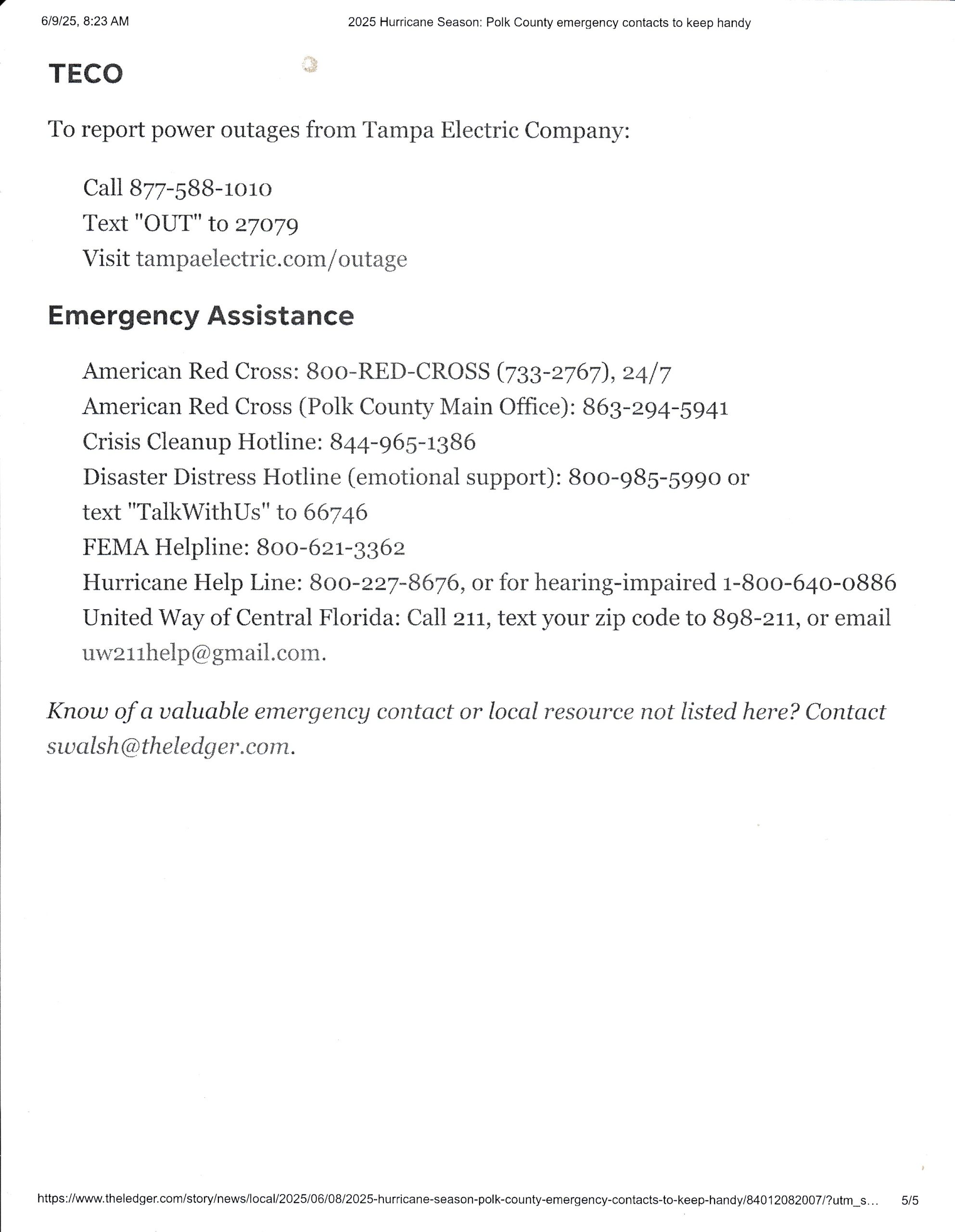 6/9/25, 8:23 AM

2025 Hurricane Season: Polk County emergency contacts to keep handy

TECO

To report power outages from Tampa Electric Company:

Call 877-588-1010
Text "OUT" to 27079
Visit tampaelectric.com/outage

Emergency Assistance

American Red Cross: 800-RED-CROSS (733-2767), 24/7
American Red Cross (Polk County Main Office): 863-294-5941
Crisis Cleanup Hotline: 844-965-1386
Disaster Distress Hotline (emotional support): 800-985-5990 or text "TalkWithUs" to 66746
FEMA Helpline: 800-621-3362
Hurricane Help Line: 800-227-8676, or for hearing-impaired 1-800-640-0886
United Way of Central Florida: Call 211, text your zip code to 898-211, or email uw211help@gmail.com.

Know of a valuable emergency contact or local resource not listed here? Contact swalsh@theledger.com.

https://www.theledger.com/story/news/local/2025/06/08/2025-hurricane-season-polk-county-emergency-contacts-to-keep-handy/84012082007/?utm_s...

5/5